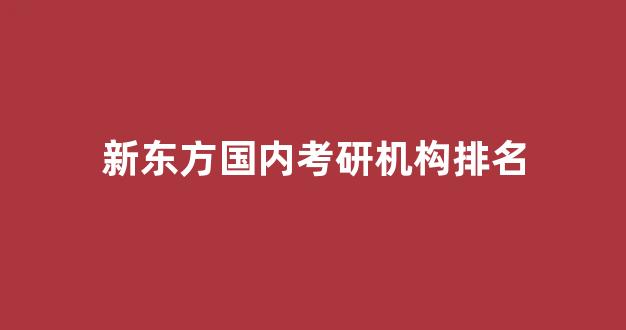 新东方国内考研机构排名